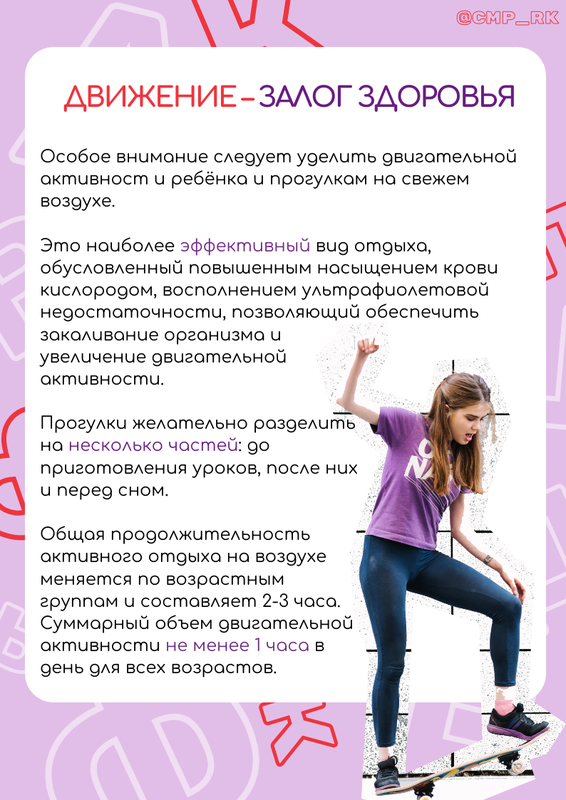 @CMP_RK

ДВИЖЕНИЕ – ЗАЛОГ ЗДОРОВЬЯ

Особое внимание следует уделить двигательной активност и ребёнка и прогулкам на свежем воздухе.

Это наиболее эффективный вид отдыха, обусловленный повышенным насыщением крови кислородом, восполнением ультрафиолетовой недостаточности, позволяющий обеспечить закаливание организма и увеличение двигательной активности.

Прогулки желательно разделить на несколько частей: до приготовления уроков, после них и перед сном.

Общая продолжительность активного отдыха на воздухе меняется по возрастным группам и составляет 2-3 часа. Суммарный объем двигательной активности не менее 1 часа в день для всех возрастов.